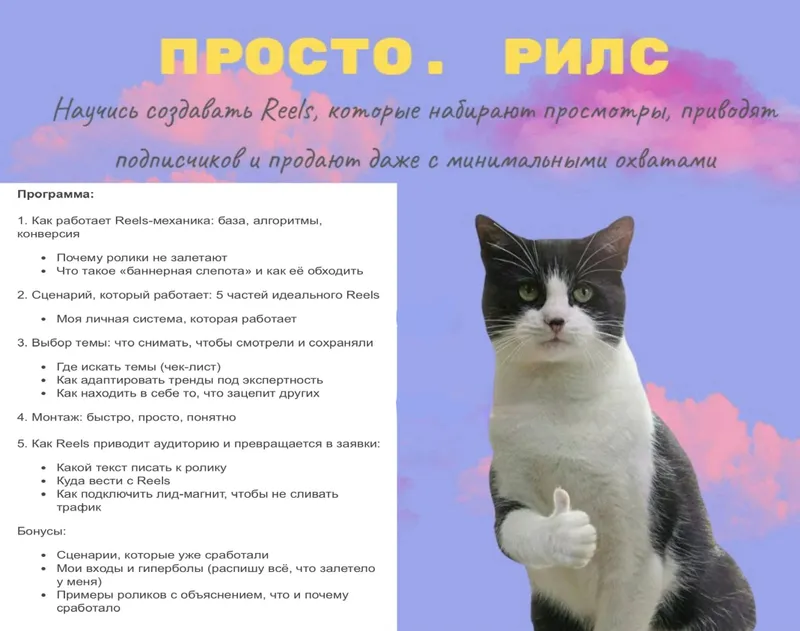 ПРОСТО. РИЛС

Научись создавать Reels, которые набирают просмотры, приводят подписчиков и продают даже с минимальными охватами

Программа:

1. Как работает Reels-механика: база, алгоритмы, конверсия

- Почему ролики не залетают
- Что такое «баннерная слепота» и как её обходить

2. Сценарий, который работает: 5 частей идеального Reels

- Моя личная система, которая работает

3. Выбор темы: что снимать, чтобы смотрели и сохраняли

- Где искать темы (чек-лист)
- Как адаптировать тренды под экспертность
- Как находить в себе то, что зацепит других

4. Монтаж: быстро, просто, понятно

5. Как Reels приводит аудиторию и превращается в заявки:

- Какой текст писать к ролику
- Куда вести с Reels
- Как подключить лид-магнит, чтобы не сливать трафик

Бонусы:

- Сценарии, которые уже сработали
- Мои входы и гиперболы (распишу всё, что залетело у меня)
- Примеры роликов с объяснением, что и почему сработало